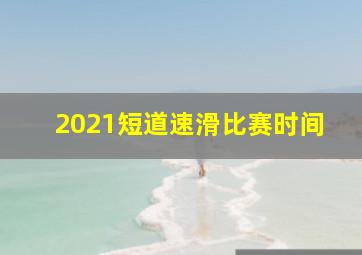 2021短道速滑比赛时间